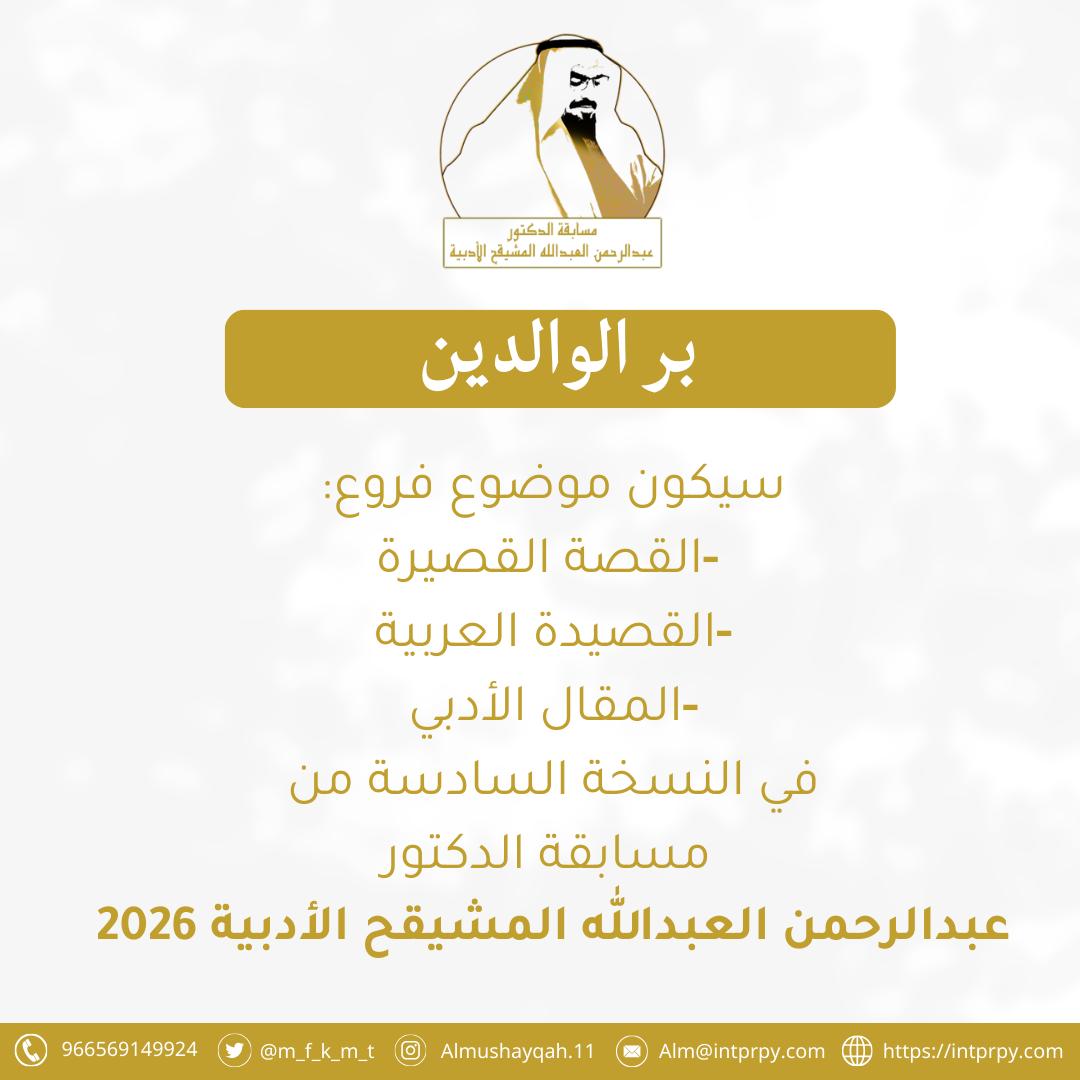 مسابقة الدكتور
عبدالرحمن العبدالله المشيقح الأدبية

بر الوالدين

سيكون موضوع فروع:
-القصة القصيرة
-القصيدة العربية
-المقال الأدبي
في النسخة السادسة من
مسابقة الدكتور
عبدالرحمن العبدالله المشيقح الأدبية 2026

966569149924 @m_f_k_m_t Almushayqah.11 Alm@intprpy.com https://intprpy.com